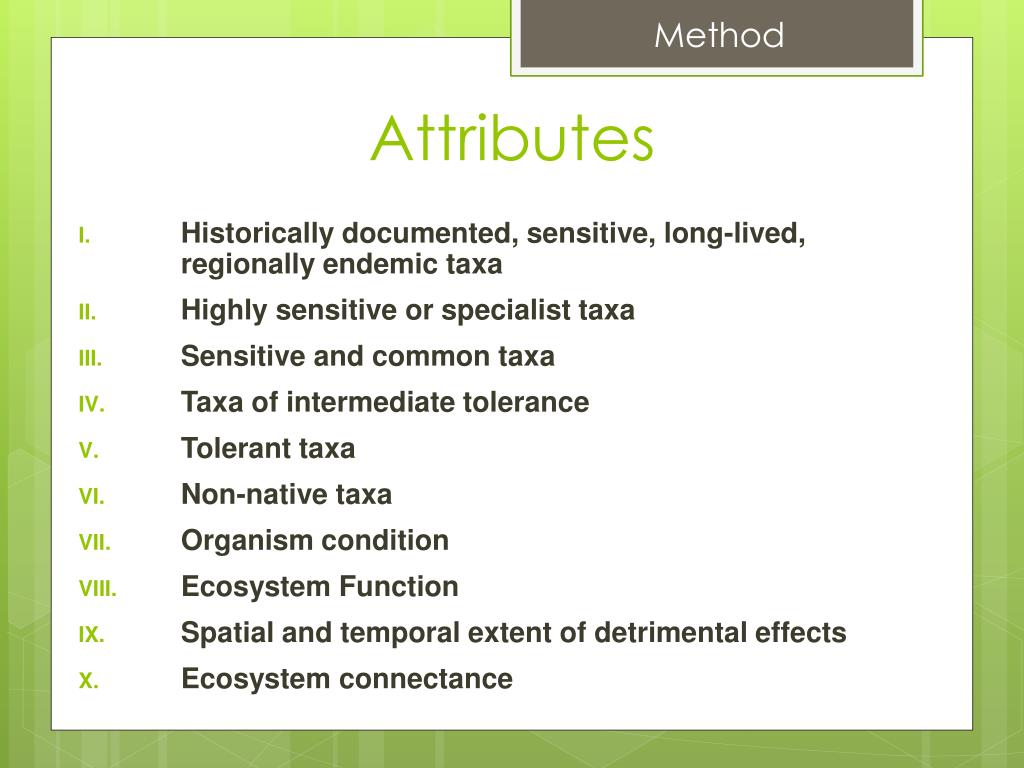 Method

Attributes

I. Historically documented, sensitive, long-lived, regionally endemic taxa
II. Highly sensitive or specialist taxa
III. Sensitive and common taxa
IV. Taxa of intermediate tolerance
V. Tolerant taxa
VI. Non-native taxa
VII. Organism condition
VIII. Ecosystem Function
IX. Spatial and temporal extent of detrimental effects
X. Ecosystem connectance